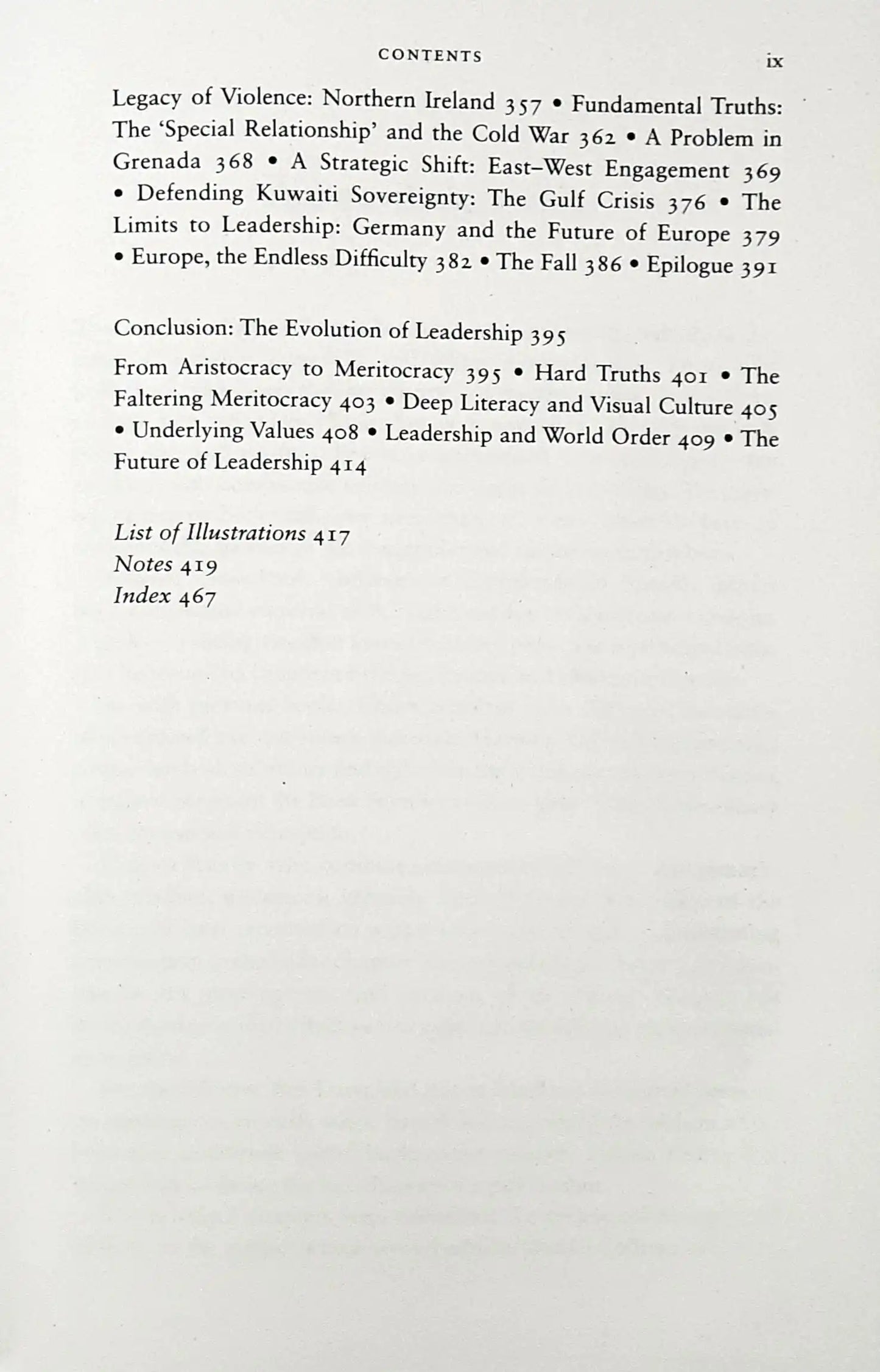 CONTENTS ix

Legacy of Violence: Northern Ireland 357 • Fundamental Truths: The 'Special Relationship' and the Cold War 362 • A Problem in Grenada 368 • A Strategic Shift: East–West Engagement 369 • Defending Kuwaiti Sovereignty: The Gulf Crisis 376 • The Limits to Leadership: Germany and the Future of Europe 379 • Europe, the Endless Difficulty 382 • The Fall 386 • Epilogue 391

Conclusion: The Evolution of Leadership 395

From Aristocracy to Meritocracy 395 • Hard Truths 401 • The Faltering Meritocracy 403 • Deep Literacy and Visual Culture 405 • Underlying Values 408 • Leadership and World Order 409 • The Future of Leadership 414

List of Illustrations 417
Notes 419
Index 467